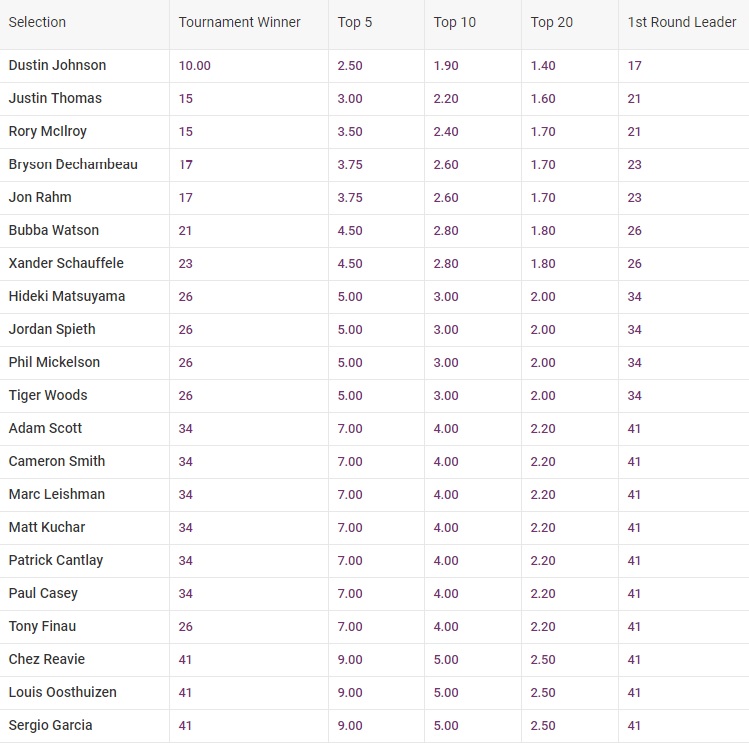 | Selection | Tournament Winner | Top 5 | Top 10 | Top 20 | 1st Round Leader |
|---|---|---|---|---|---|
| Dustin Johnson | 10.00 | 2.50 | 1.90 | 1.40 | 17 |
| Justin Thomas | 15 | 3.00 | 2.20 | 1.60 | 21 |
| Rory McIlroy | 15 | 3.50 | 2.40 | 1.70 | 21 |
| Bryson Dechambeau | 17 | 3.75 | 2.60 | 1.70 | 23 |
| Jon Rahm | 17 | 3.75 | 2.60 | 1.70 | 23 |
| Bubba Watson | 21 | 4.50 | 2.80 | 1.80 | 26 |
| Xander Schauffele | 23 | 4.50 | 2.80 | 1.80 | 26 |
| Hideki Matsuyama | 26 | 5.00 | 3.00 | 2.00 | 34 |
| Jordan Spieth | 26 | 5.00 | 3.00 | 2.00 | 34 |
| Phil Mickelson | 26 | 5.00 | 3.00 | 2.00 | 34 |
| Tiger Woods | 26 | 5.00 | 3.00 | 2.00 | 34 |
| Adam Scott | 34 | 7.00 | 4.00 | 2.20 | 41 |
| Cameron Smith | 34 | 7.00 | 4.00 | 2.20 | 41 |
| Marc Leishman | 34 | 7.00 | 4.00 | 2.20 | 41 |
| Matt Kuchar | 34 | 7.00 | 4.00 | 2.20 | 41 |
| Patrick Cantlay | 34 | 7.00 | 4.00 | 2.20 | 41 |
| Paul Casey | 34 | 7.00 | 4.00 | 2.20 | 41 |
| Tony Finau | 26 | 7.00 | 4.00 | 2.20 | 41 |
| Chez Reavie | 41 | 9.00 | 5.00 | 2.50 | 41 |
| Louis Oosthuizen | 41 | 9.00 | 5.00 | 2.50 | 41 |
| Sergio Garcia | 41 | 9.00 | 5.00 | 2.50 | 41 |